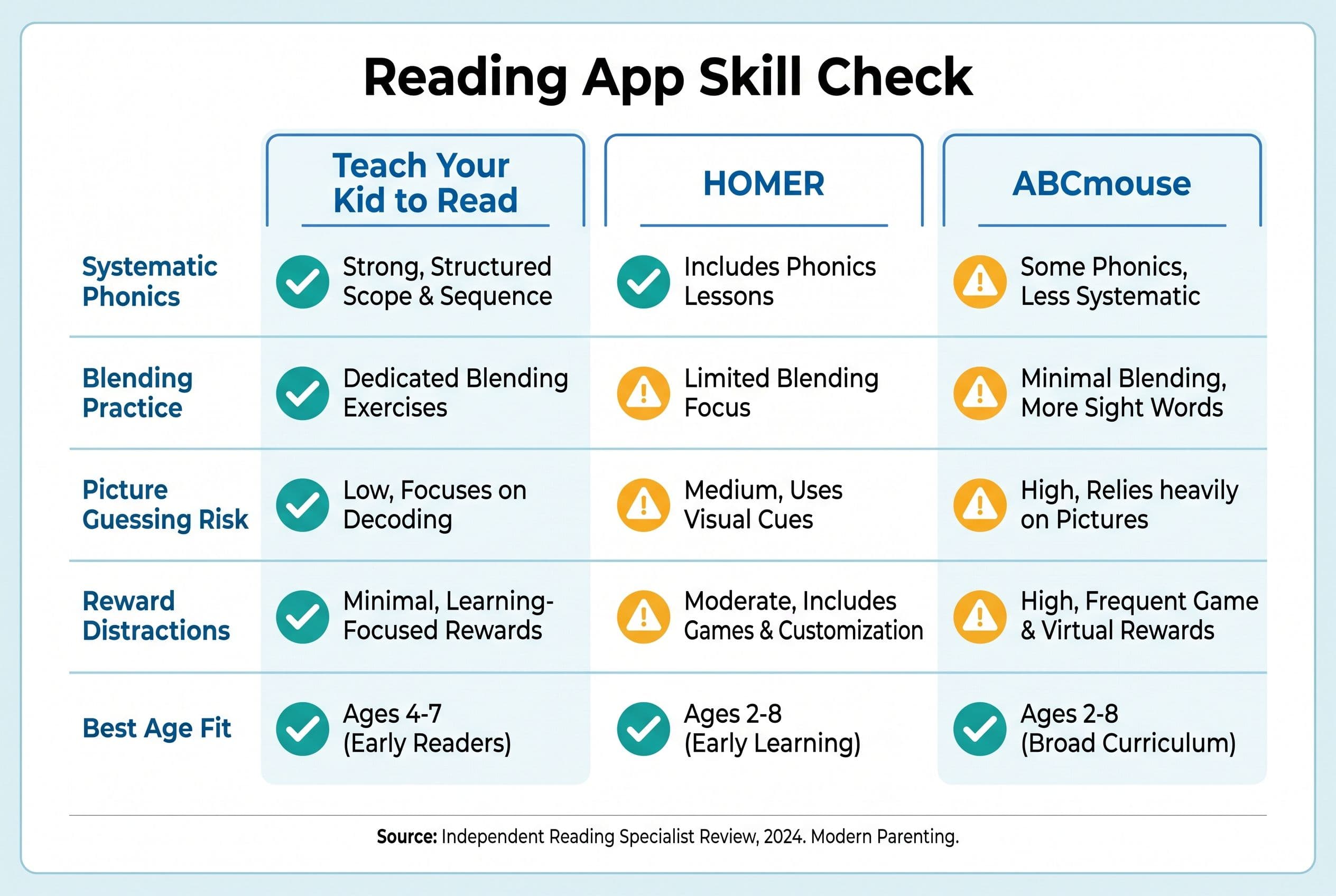 Reading App Skill Check

| | Teach Your Kid to Read | HOMER | ABCmouse |
|---|---|---|---|
| Systematic Phonics | Strong, Structured Scope & Sequence | Includes Phonics Lessons | Some Phonics, Less Systematic |
| Blending Practice | Dedicated Blending Exercises | Limited Blending Focus | Minimal Blending, More Sight Words |
| Picture Guessing Risk | Low, Focuses on Decoding | Medium, Uses Visual Cues | High, Relies heavily on Pictures |
| Reward Distractions | Minimal, Learning-Focused Rewards | Moderate, Includes Games & Customization | High, Frequent Game & Virtual Rewards |
| Best Age Fit | Ages 4-7 (Early Readers) | Ages 2-8 (Early Learning) | Ages 2-8 (Broad Curriculum) |

Source: Independent Reading Specialist Review, 2024. Modern Parenting.